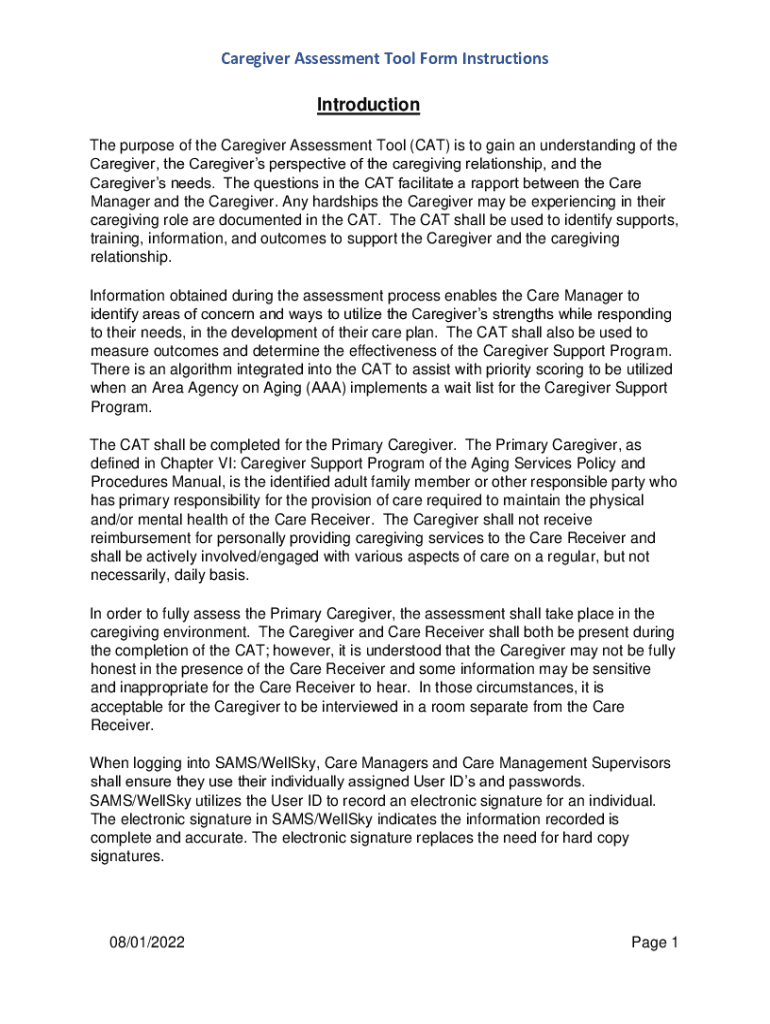 Caregiver Assessment Tool Form Instructions

Introduction

The purpose of the Caregiver Assessment Tool (CAT) is to gain an understanding of the Caregiver, the Caregiver's perspective of the caregiving relationship, and the Caregiver's needs. The questions in the CAT facilitate a rapport between the Care Manager and the Caregiver. Any hardships the Caregiver may be experiencing in their caregiving role are documented in the CAT. The CAT shall be used to identify supports, training, information, and outcomes to support the Caregiver and the caregiving relationship.

Information obtained during the assessment process enables the Care Manager to identify areas of concern and ways to utilize the Caregiver's strengths while responding to their needs, in the development of their care plan. The CAT shall also be used to measure outcomes and determine the effectiveness of the Caregiver Support Program. There is an algorithm integrated into the CAT to assist with priority scoring to be utilized when an Area Agency on Aging (AAA) implements a wait list for the Caregiver Support Program.

The CAT shall be completed for the Primary Caregiver. The Primary Caregiver, as defined in Chapter VI: Caregiver Support Program of the Aging Services Policy and Procedures Manual, is the identified adult family member or other responsible party who has primary responsibility for the provision of care required to maintain the physical and/or mental health of the Care Receiver. The Caregiver shall not receive reimbursement for personally providing caregiving services to the Care Receiver and shall be actively involved/engaged with various aspects of care on a regular, but not necessarily, daily basis.

In order to fully assess the Primary Caregiver, the assessment shall take place in the caregiving environment. The Caregiver and Care Receiver shall both be present during the completion of the CAT; however, it is understood that the Caregiver may not be fully honest in the presence of the Care Receiver and some information may be sensitive and inappropriate for the Care Receiver to hear. In those circumstances, it is acceptable for the Caregiver to be interviewed in a room separate from the Care Receiver.

When logging into SAMS/WellSky, Care Managers and Care Management Supervisors shall ensure they use their individually assigned User ID's and passwords. SAMS/WellSky utilizes the User ID to record an electronic signature for an individual. The electronic signature in SAMS/WellSky indicates the information recorded is complete and accurate. The electronic signature replaces the need for hard copy signatures.

08/01/2022

Page 1